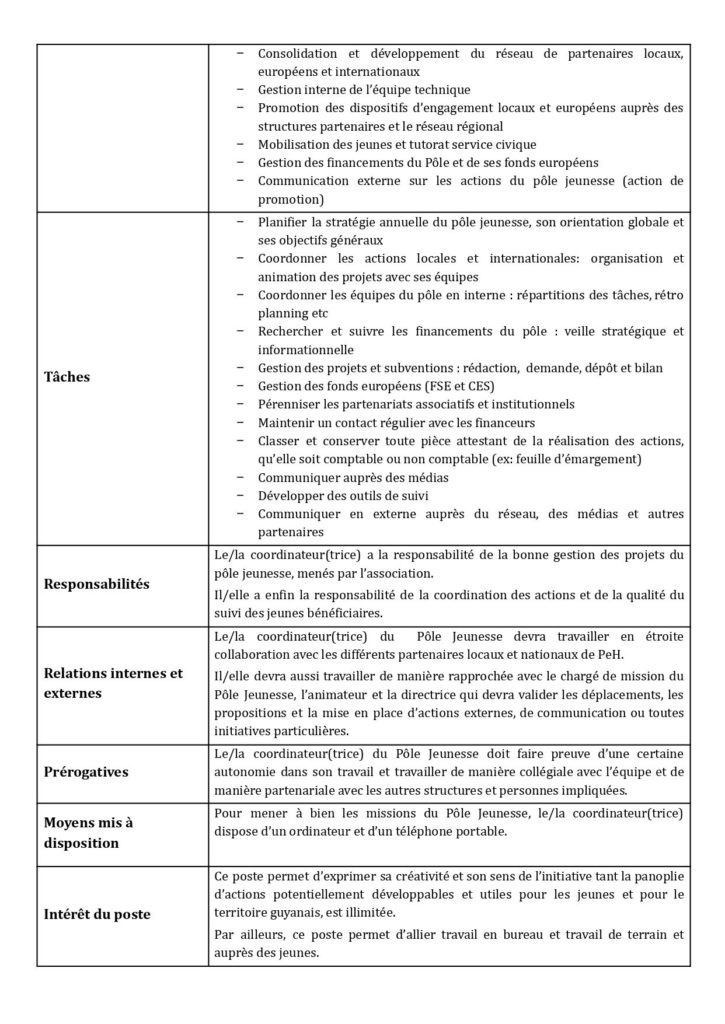 | | |
|---|---|
| | − Consolidation et développement du réseau de partenaires locaux, européens et internationaux<br>− Gestion interne de l'équipe technique<br>− Promotion des dispositifs d'engagement locaux et européens auprès des structures partenaires et le réseau régional<br>− Mobilisation des jeunes et tutorat service civique<br>− Gestion des financements du Pôle et de ses fonds européens<br>− Communication externe sur les actions du pôle jeunesse (action de promotion) |
| **Tâches** | − Planifier la stratégie annuelle du pôle jeunesse, son orientation globale et ses objectifs généraux<br>− Coordonner les actions locales et internationales: organisation et animation des projets avec ses équipes<br>− Coordonner les équipes du pôle en interne : répartitions des tâches, rétro planning etc<br>− Rechercher et suivre les financements du pôle : veille stratégique et informationnelle<br>− Gestion des projets et subventions : rédaction, demande, dépôt et bilan<br>− Gestion des fonds européens (FSE et CES)<br>− Pérenniser les partenariats associatifs et institutionnels<br>− Maintenir un contact régulier avec les financeurs<br>− Classer et conserver toute pièce attestant de la réalisation des actions, qu'elle soit comptable ou non comptable (ex: feuille d'émargement)<br>− Communiquer auprès des médias<br>− Développer des outils de suivi<br>− Communiquer en externe auprès du réseau, des médias et autres partenaires |
| **Responsabilités** | Le/la coordinateur(trice) a la responsabilité de la bonne gestion des projets du pôle jeunesse, menés par l'association.<br>Il/elle a enfin la responsabilité de la coordination des actions et de la qualité du suivi des jeunes bénéficiaires. |
| **Relations internes et externes** | Le/la coordinateur(trice) du Pôle Jeunesse devra travailler en étroite collaboration avec les différents partenaires locaux et nationaux de PeH.<br>Il/elle devra aussi travailler de manière rapprochée avec le chargé de mission du Pôle Jeunesse, l'animateur et la directrice qui devra valider les déplacements, les propositions et la mise en place d'actions externes, de communication ou toutes initiatives particulières. |
| **Prérogatives** | Le/la coordinateur(trice) du Pôle Jeunesse doit faire preuve d'une certaine autonomie dans son travail et travailler de manière collégiale avec l'équipe et de manière partenariale avec les autres structures et personnes impliquées. |
| **Moyens mis à disposition** | Pour mener à bien les missions du Pôle Jeunesse, le/la coordinateur(trice) dispose d'un ordinateur et d'un téléphone portable. |
| **Intérêt du poste** | Ce poste permet d'exprimer sa créativité et son sens de l'initiative tant la panoplie d'actions potentiellement développables et utiles pour les jeunes et pour le territoire guyanais, est illimitée.<br>Par ailleurs, ce poste permet d'allier travail en bureau et travail de terrain et auprès des jeunes. |